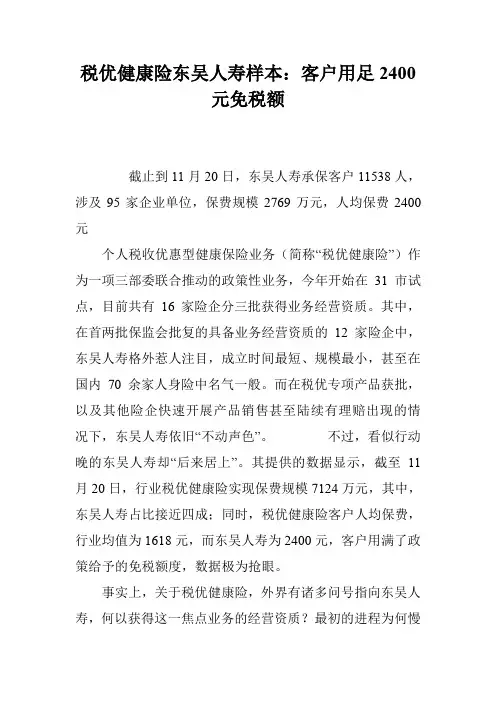 税优健康险东吴人寿样本：客户用足 2400 元免税额

截止到 11 月 20 日，东吴人寿承保客户 11538 人，涉及 95 家企业单位，保费规模 2769 万元，人均保费 2400 元

个人税收优惠型健康保险业务（简称“税优健康险”）作为一项三部委联合推动的政策性业务，今年开始在 31 市试点，目前共有 16 家险企分三批获得业务经营资质。其中，在首两批保监会批复的具备业务经营资质的 12 家险企中，东吴人寿格外惹人注目，成立时间最短、规模最小，甚至在国内 70 余家人身险中名气一般。而在税优专项产品获批，以及其他险企快速开展产品销售甚至陆续有理赔出现的情况下，东吴人寿依旧“不动声色”。 不过，看似行动晚的东吴人寿却“后来居上”。其提供的数据显示，截至 11 月 20 日，行业税优健康险实现保费规模 7124 万元，其中，东吴人寿占比接近四成；同时，税优健康险客户人均保费，行业均值为 1618 元，而东吴人寿为 2400 元，客户用满了政策给予的免税额度，数据极为抢眼。

事实上，关于税优健康险，外界有诸多问号指向东吴人寿，何以获得这一焦点业务的经营资质？最初的进程为何慢